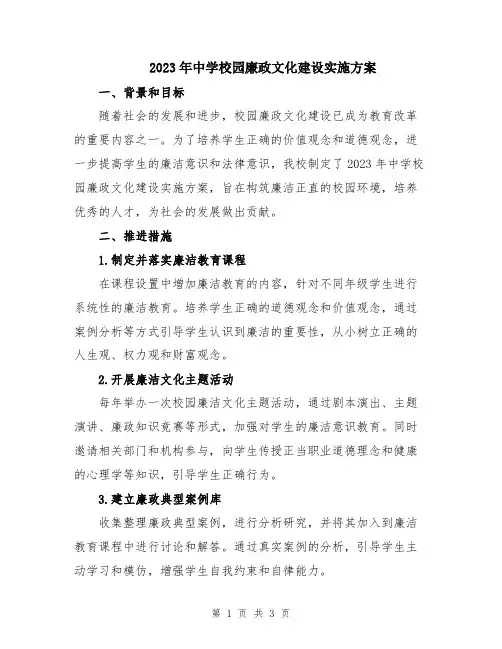 2023年中学校园廉政文化建设实施方案

一、背景和目标

随着社会的发展和进步，校园廉政文化建设已成为教育改革的重要内容之一。为了培养学生正确的价值观念和道德观念，进一步提高学生的廉洁意识和法律意识，我校制定了2023年中学校园廉政文化建设实施方案，旨在构筑廉洁正直的校园环境，培养优秀的人才，为社会的发展做出贡献。

二、推进措施

1.制定并落实廉洁教育课程

在课程设置中增加廉洁教育的内容，针对不同年级学生进行系统性的廉洁教育。培养学生正确的道德观念和价值观念，通过案例分析等方式引导学生认识到廉洁的重要性，从小树立正确的人生观、权力观和财富观念。

2.开展廉洁文化主题活动

每年举办一次校园廉洁文化主题活动，通过剧本演出、主题演讲、廉政知识竞赛等形式，加强对学生的廉洁意识教育。同时邀请相关部门和机构参与，向学生传授正当职业道德理念和健康的心理学等知识，引导学生正确行为。

3.建立廉政典型案例库

收集整理廉政典型案例，进行分析研究，并将其加入到廉洁教育课程中进行讨论和解答。通过真实案例的分析，引导学生主动学习和模仿，增强学生自我约束和自律能力。

第 1 页 共 3 页